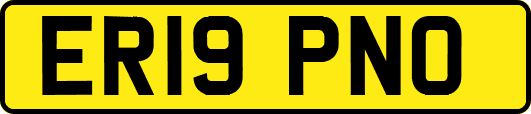 ER19 PNO